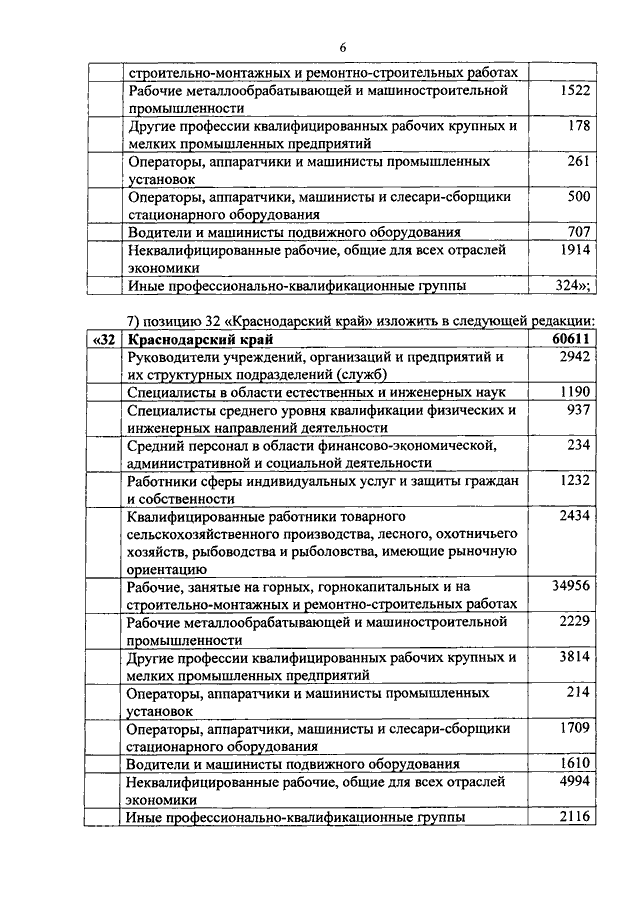 6

| | | |
|---|---|---|
| | строительно-монтажных и ремонтно-строительных работах | |
| | Рабочие металлообрабатывающей и машиностроительной промышленности | 1522 |
| | Другие профессии квалифицированных рабочих крупных и мелких промышленных предприятий | 178 |
| | Операторы, аппаратчики и машинисты промышленных установок | 261 |
| | Операторы, аппаратчики, машинисты и слесари-сборщики стационарного оборудования | 500 |
| | Водители и машинисты подвижного оборудования | 707 |
| | Неквалифицированные рабочие, общие для всех отраслей экономики | 1914 |
| | Иные профессионально-квалификационные группы | 324»; |

7) позицию 32 «Краснодарский край» изложить в следующей редакции:

| | | |
|---|---|---|
| «32 | **Краснодарский край** | **60611** |
| | Руководители учреждений, организаций и предприятий и их структурных подразделений (служб) | 2942 |
| | Специалисты в области естественных и инженерных наук | 1190 |
| | Специалисты среднего уровня квалификации физических и инженерных направлений деятельности | 937 |
| | Средний персонал в области финансово-экономической, административной и социальной деятельности | 234 |
| | Работники сферы индивидуальных услуг и защиты граждан и собственности | 1232 |
| | Квалифицированные работники товарного сельскохозяйственного производства, лесного, охотничьего хозяйств, рыбоводства и рыболовства, имеющие рыночную ориентацию | 2434 |
| | Рабочие, занятые на горных, горнокапитальных и на строительно-монтажных и ремонтно-строительных работах | 34956 |
| | Рабочие металлообрабатывающей и машиностроительной промышленности | 2229 |
| | Другие профессии квалифицированных рабочих крупных и мелких промышленных предприятий | 3814 |
| | Операторы, аппаратчики и машинисты промышленных установок | 214 |
| | Операторы, аппаратчики, машинисты и слесари-сборщики стационарного оборудования | 1709 |
| | Водители и машинисты подвижного оборудования | 1610 |
| | Неквалифицированные рабочие, общие для всех отраслей экономики | 4994 |
| | Иные профессионально-квалификационные группы | 2116 |